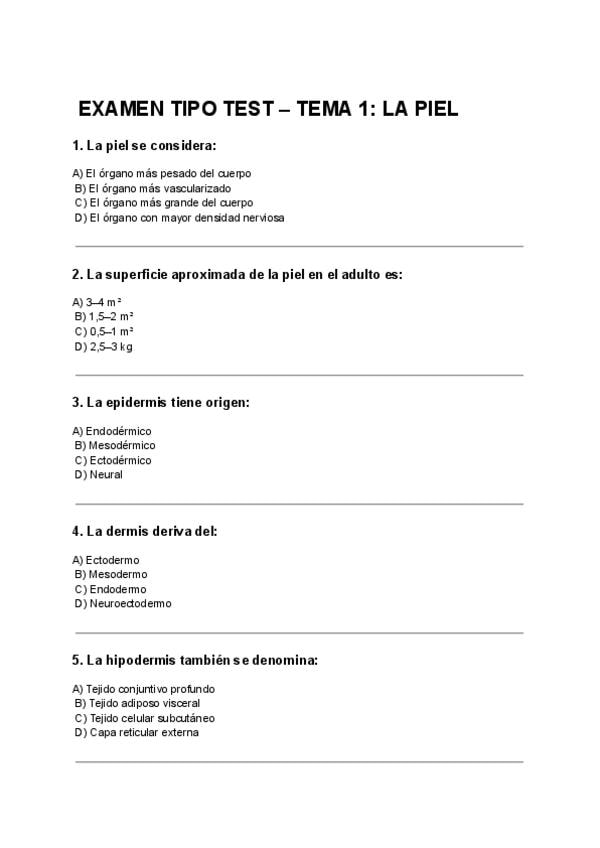 EXAMEN TIPO TEST – TEMA 1: LA PIEL

1. La piel se considera:

A) El órgano más pesado del cuerpo
B) El órgano más vascularizado
C) El órgano más grande del cuerpo
D) El órgano con mayor densidad nerviosa

2. La superficie aproximada de la piel en el adulto es:

A) 3–4 m²
B) 1,5–2 m²
C) 0,5–1 m²
D) 2,5–3 kg

3. La epidermis tiene origen:

A) Endodérmico
B) Mesodérmico
C) Ectodérmico
D) Neural

4. La dermis deriva del:

A) Ectodermo
B) Mesodermo
C) Endodermo
D) Neuroectodermo

5. La hipodermis también se denomina:

A) Tejido conjuntivo profundo
B) Tejido adiposo visceral
C) Tejido celular subcutáneo
D) Capa reticular externa